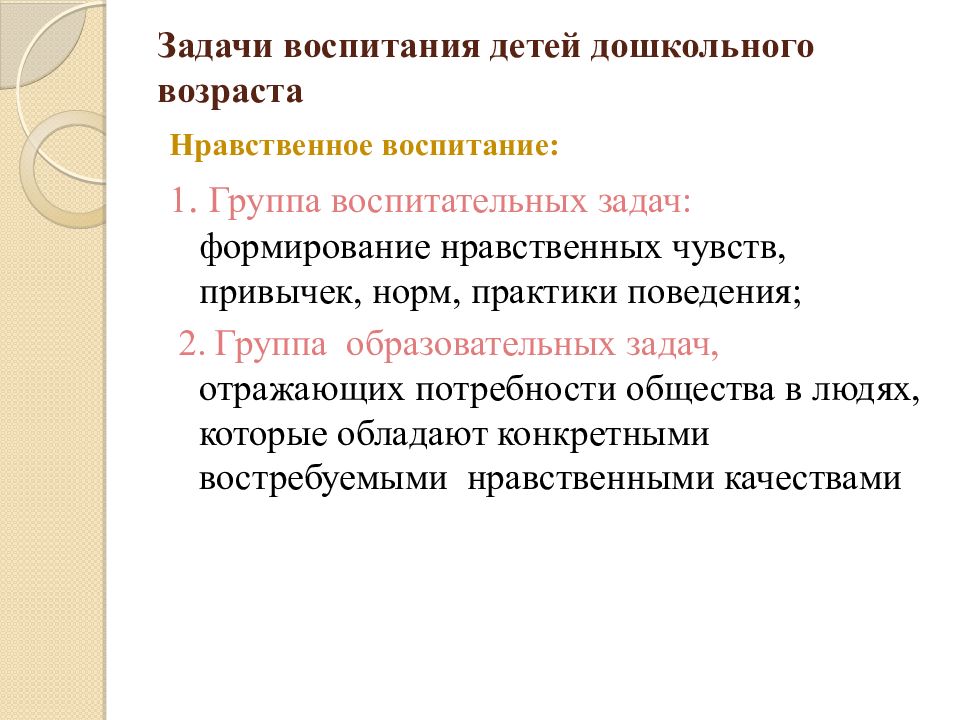 Задачи воспитания детей дошкольного возраста

Нравственное воспитание:

1. Группа воспитательных задач: формирование нравственных чувств, привычек, норм, практики поведения;

2. Группа образовательных задач, отражающих потребности общества в людях, которые обладают конкретными востребуемыми нравственными качествами